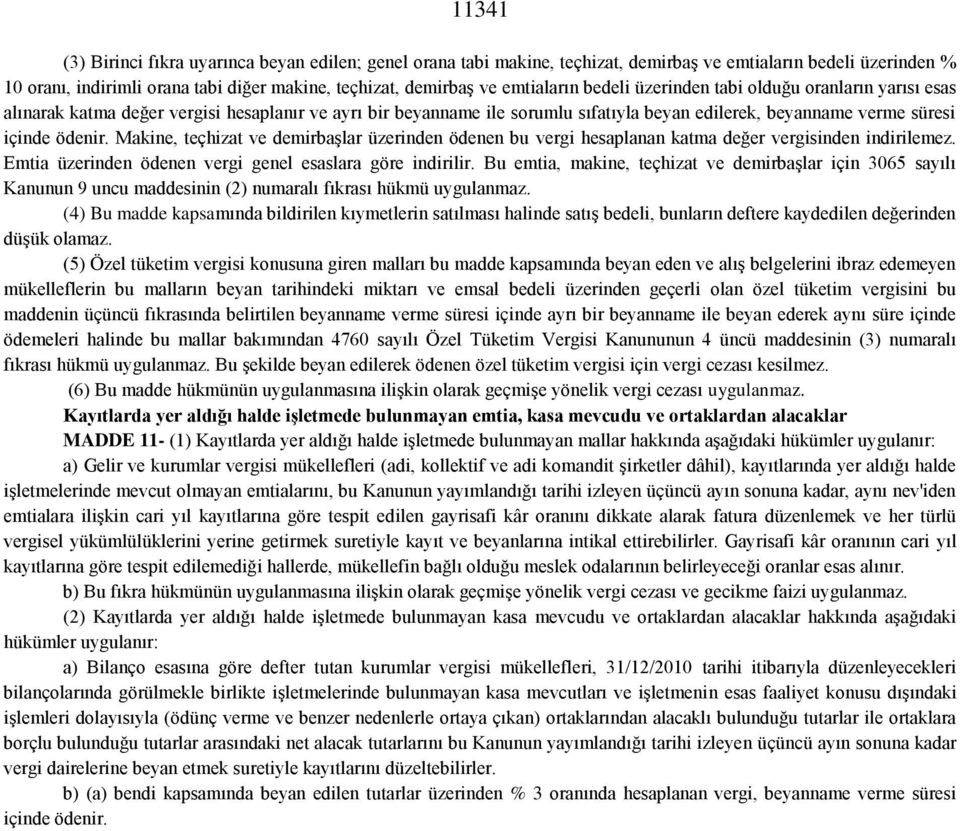 11341

(3) Birinci fıkra uyarınca beyan edilen; genel orana tabi makine, teçhizat, demirbaş ve emtiaların bedeli üzerinden % 10 oranı, indirimli orana tabi diğer makine, teçhizat, demirbaş ve emtiaların bedeli üzerinden tabi olduğu oranların yarısı esas alınarak katma değer vergisi hesaplanır ve ayrı bir beyanname ile sorumlu sıfatıyla beyan edilerek, beyanname verme süresi içinde ödenir. Makine, teçhizat ve demirbaşlar üzerinden ödenen bu vergi hesaplanan katma değer vergisinden indirilemez. Emtia üzerinden ödenen vergi genel esaslara göre indirilir. Bu emtia, makine, teçhizat ve demirbaşlar için 3065 sayılı Kanunun 9 uncu maddesinin (2) numaralı fıkrası hükmü uygulanmaz.

(4) Bu madde kapsamında bildirilen kıymetlerin satılması halinde satış bedeli, bunların deftere kaydedilen değerinden düşük olamaz.

(5) Özel tüketim vergisi konusuna giren malları bu madde kapsamında beyan eden ve alış belgelerini ibraz edemeyen mükelleflerin bu malların beyan tarihindeki miktarı ve emsal bedeli üzerinden geçerli olan özel tüketim vergisini bu maddenin üçüncü fıkrasında belirtilen beyanname verme süresi içinde ayrı bir beyanname ile beyan ederek aynı süre içinde ödemeleri halinde bu mallar bakımından 4760 sayılı Özel Tüketim Vergisi Kanununun 4 üncü maddesinin (3) numaralı fıkrası hükmü uygulanmaz. Bu şekilde beyan edilerek ödenen özel tüketim vergisi için vergi cezası kesilmez.

(6) Bu madde hükmünün uygulanmasına ilişkin olarak geçmişe yönelik vergi cezası uygulanmaz.

Kayıtlarda yer aldığı halde işletmede bulunmayan emtia, kasa mevcudu ve ortaklardan alacaklar

MADDE 11- (1) Kayıtlarda yer aldığı halde işletmede bulunmayan mallar hakkında aşağıdaki hükümler uygulanır:

a) Gelir ve kurumlar vergisi mükellefleri (adi, kollektif ve adi komandit şirketler dâhil), kayıtlarında yer aldığı halde işletmelerinde mevcut olmayan emtialarını, bu Kanunun yayımlandığı tarihi izleyen üçüncü ayın sonuna kadar, aynı nev'iden emtialara ilişkin cari yıl kayıtlarına göre tespit edilen gayrisafi kâr oranını dikkate alarak fatura düzenlemek ve her türlü vergisel yükümlülüklerini yerine getirmek suretiyle kayıt ve beyanlarına intikal ettirebilirler. Gayrisafi kâr oranının cari yıl kayıtlarına göre tespit edilemediği hallerde, mükellefin bağlı olduğu meslek odalarının belirleyeceği oranlar esas alınır.

b) Bu fıkra hükmünün uygulanmasına ilişkin olarak geçmişe yönelik vergi cezası ve gecikme faizi uygulanmaz.

(2) Kayıtlarda yer aldığı halde işletmede bulunmayan kasa mevcudu ve ortaklardan alacaklar hakkında aşağıdaki hükümler uygulanır:

a) Bilanço esasına göre defter tutan kurumlar vergisi mükellefleri, 31/12/2010 tarihi itibarıyla düzenleyecekleri bilançolarında görülmekle birlikte işletmelerinde bulunmayan kasa mevcutları ve işletmenin esas faaliyet konusu dışındaki işlemleri dolayısıyla (ödünç verme ve benzer nedenlerle ortaya çıkan) ortaklarından alacaklı bulunduğu tutarlar ile ortaklara borçlu bulunduğu tutarlar arasındaki net alacak tutarlarını bu Kanunun yayımlandığı tarihi izleyen üçüncü ayın sonuna kadar vergi dairelerine beyan etmek suretiyle kayıtlarını düzeltebilirler.

b) (a) bendi kapsamında beyan edilen tutarlar üzerinden % 3 oranında hesaplanan vergi, beyanname verme süresi içinde ödenir.